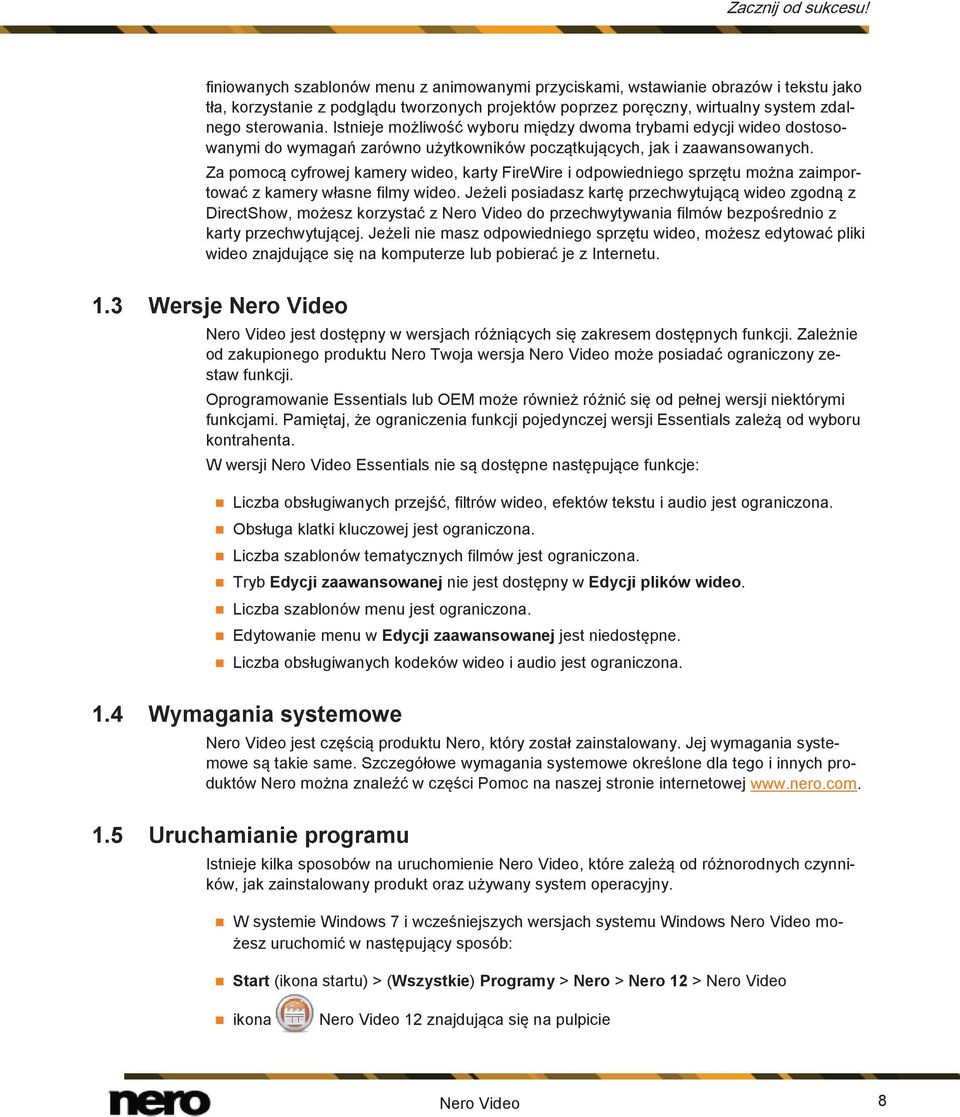 Zacznij od sukcesu!

finiowanych szablonów menu z animowanymi przyciskami, wstawianie obrazów i tekstu jako tła, korzystanie z podglądu tworzonych projektów poprzez poręczny, wirtualny system zdalnego sterowania. Istnieje możliwość wyboru między dwoma trybami edycji wideo dostosowanymi do wymagań zarówno użytkowników początkujących, jak i zaawansowanych.

Za pomocą cyfrowej kamery wideo, karty FireWire i odpowiedniego sprzętu można zaimportować z kamery własne filmy wideo. Jeżeli posiadasz kartę przechwytującą wideo zgodną z DirectShow, możesz korzystać z Nero Video do przechwytywania filmów bezpośrednio z karty przechwytującej. Jeżeli nie masz odpowiedniego sprzętu wideo, możesz edytować pliki wideo znajdujące się na komputerze lub pobierać je z Internetu.

1.3 Wersje Nero Video

Nero Video jest dostępny w wersjach różniących się zakresem dostępnych funkcji. Zależnie od zakupionego produktu Nero Twoja wersja Nero Video może posiadać ograniczony zestaw funkcji.

Oprogramowanie Essentials lub OEM może również różnić się od pełnej wersji niektórymi funkcjami. Pamiętaj, że ograniczenia funkcji pojedynczej wersji Essentials zależą od wyboru kontrahenta.

W wersji Nero Video Essentials nie są dostępne następujące funkcje:

Liczba obsługiwanych przejść, filtrów wideo, efektów tekstu i audio jest ograniczona.
Obsługa klatki kluczowej jest ograniczona.
Liczba szablonów tematycznych filmów jest ograniczona.
Tryb Edycji zaawansowanej nie jest dostępny w Edycji plików wideo.
Liczba szablonów menu jest ograniczona.
Edytowanie menu w Edycji zaawansowanej jest niedostępne.
Liczba obsługiwanych kodeków wideo i audio jest ograniczona.

1.4 Wymagania systemowe

Nero Video jest częścią produktu Nero, który został zainstalowany. Jej wymagania systemowe są takie same. Szczegółowe wymagania systemowe określone dla tego i innych produktów Nero można znaleźć w części Pomoc na naszej stronie internetowej www.nero.com.

1.5 Uruchamianie programu

Istnieje kilka sposobów na uruchomienie Nero Video, które zależą od różnorodnych czynników, jak zainstalowany produkt oraz używany system operacyjny.

W systemie Windows 7 i wcześniejszych wersjach systemu Windows Nero Video możesz uruchomić w następujący sposób:

Start (ikona startu) > (Wszystkie) Programy > Nero > Nero 12 > Nero Video

ikona Nero Video 12 znajdująca się na pulpicie

nero

Nero Video

8